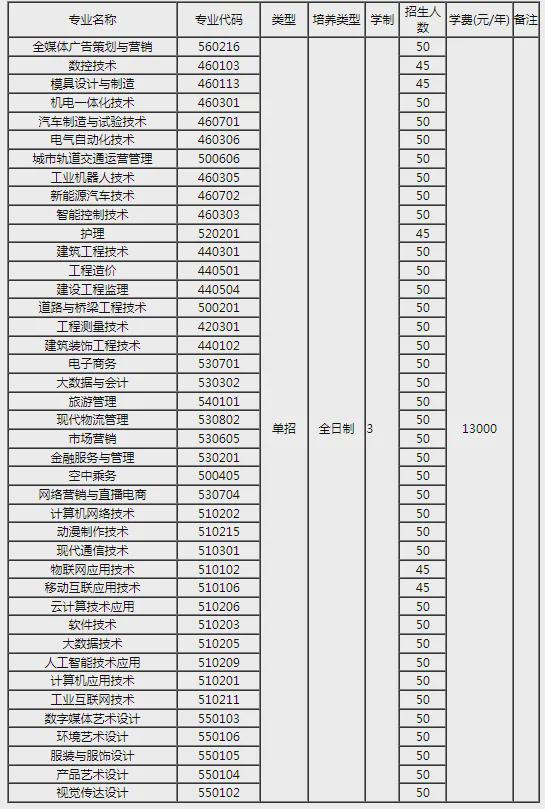 | 专业名称 | 专业代码 | 类型 | 培养类型 | 学制 | 招生人数 | 学费(元/年) | 备注 |
|---|---|---|---|---|---|---|---|
| 全媒体广告策划与营销 | 560216 | 单招 | 全日制 | 3 | 50 | 13000 | |
| 数控技术 | 460103 | | | | 45 | | |
| 模具设计与制造 | 460113 | | | | 45 | | |
| 机电一体化技术 | 460301 | | | | 50 | | |
| 汽车制造与试验技术 | 460701 | | | | 50 | | |
| 电气自动化技术 | 460306 | | | | 50 | | |
| 城市轨道交通运营管理 | 500606 | | | | 50 | | |
| 工业机器人技术 | 460305 | | | | 50 | | |
| 新能源汽车技术 | 460702 | | | | 50 | | |
| 智能控制技术 | 460303 | | | | 50 | | |
| 护理 | 520201 | | | | 45 | | |
| 建筑工程技术 | 440301 | | | | 50 | | |
| 工程造价 | 440501 | | | | 50 | | |
| 建设工程监理 | 440504 | | | | 50 | | |
| 道路与桥梁工程技术 | 500201 | | | | 50 | | |
| 工程测量技术 | 420301 | | | | 50 | | |
| 建筑装饰工程技术 | 440102 | | | | 50 | | |
| 电子商务 | 530701 | | | | 50 | | |
| 大数据与会计 | 530302 | | | | 50 | | |
| 旅游管理 | 540101 | | | | 50 | | |
| 现代物流管理 | 530802 | | | | 50 | | |
| 市场营销 | 530605 | | | | 50 | | |
| 金融服务与管理 | 530201 | | | | 50 | | |
| 空中乘务 | 500405 | | | | 50 | | |
| 网络营销与直播电商 | 530704 | | | | 50 | | |
| 计算机网络技术 | 510202 | | | | 50 | | |
| 动漫制作技术 | 510215 | | | | 50 | | |
| 现代通信技术 | 510301 | | | | 50 | | |
| 物联网应用技术 | 510102 | | | | 45 | | |
| 移动互联应用技术 | 510106 | | | | 45 | | |
| 云计算技术应用 | 510206 | | | | 50 | | |
| 软件技术 | 510203 | | | | 50 | | |
| 大数据技术 | 510205 | | | | 50 | | |
| 人工智能技术应用 | 510209 | | | | 50 | | |
| 计算机应用技术 | 510201 | | | | 50 | | |
| 工业互联网技术 | 510211 | | | | 50 | | |
| 数字媒体艺术设计 | 550103 | | | | 50 | | |
| 环境艺术设计 | 550106 | | | | 50 | | |
| 服装与服饰设计 | 550105 | | | | 50 | | |
| 产品艺术设计 | 550104 | | | | 50 | | |
| 视觉传达设计 | 550102 | | | | 50 | | |